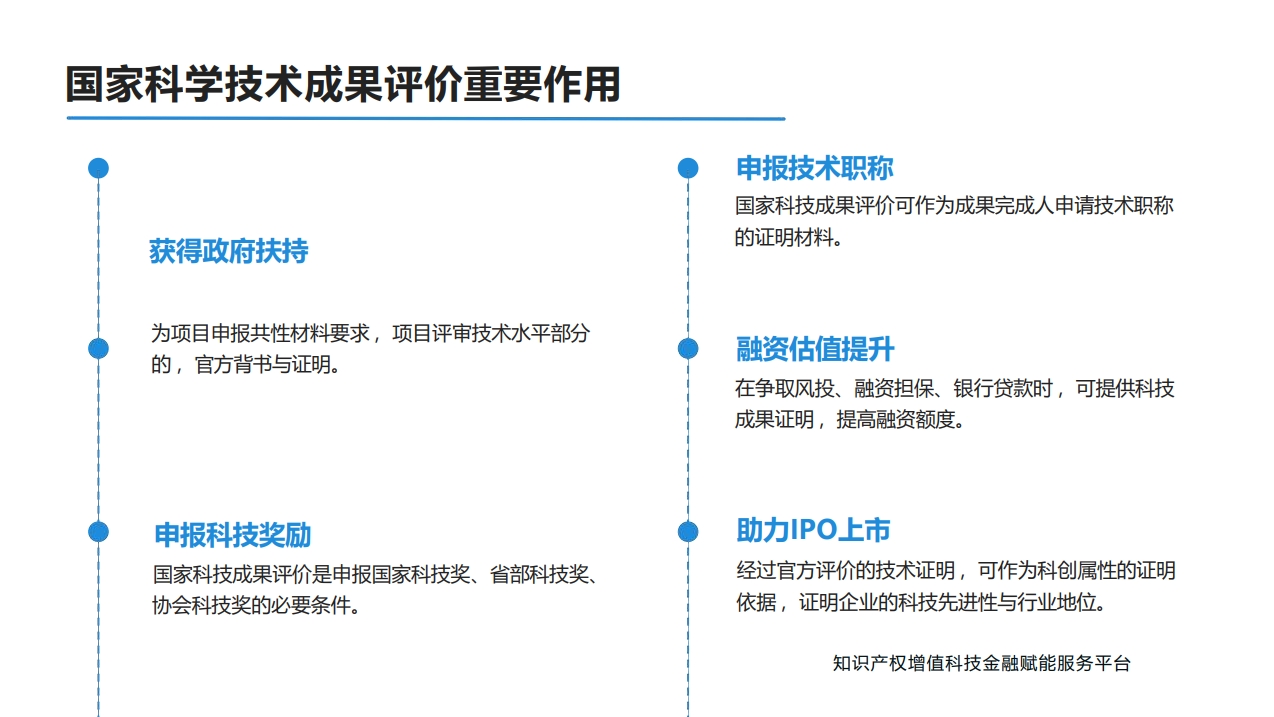 国家科学技术成果评价重要作用

获得政府扶持

为项目申报共性材料要求，项目评审技术水平部分的，官方背书与证明。

申报科技奖励

国家科技成果评价是申报国家科技奖、省部科技奖、协会科技奖的必要条件。

申报技术职称

国家科技成果评价可作为成果完成人申请技术职称的证明材料。

融资估值提升

在争取风投、融资担保、银行贷款时，可提供科技成果证明，提高融资额度。

助力IPO上市

经过官方评价的技术证明，可作为科创属性的证明依据，证明企业的科技先进性与行业地位。

知识产权增值科技金融赋能服务平台